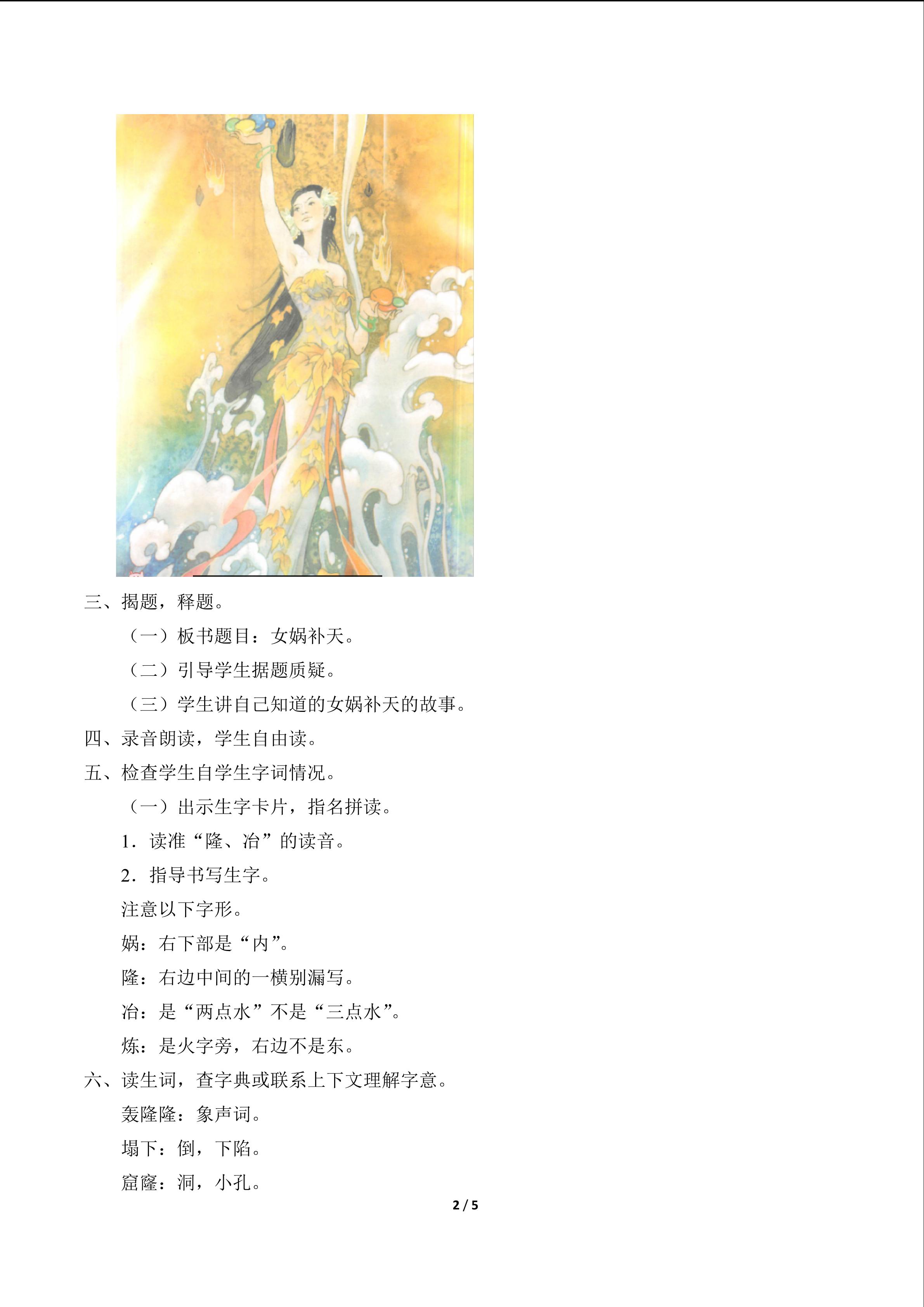 三、揭题，释题。

（一）板书题目：女娲补天。

（二）引导学生据题质疑。

（三）学生讲自己知道的女娲补天的故事。

四、录音朗读，学生自由读。

五、检查学生自学生字词情况。

（一）出示生字卡片，指名拼读。

1.读准“隆、冶”的读音。

2.指导书写生字。

注意以下字形。

娲：右下部是“内”。

隆：右边中间的一横别漏写。

冶：是“两点水”不是“三点水”。

炼：是火字旁，右边不是东。

六、读生词，查字典或联系上下文理解字意。

轰隆隆：象声词。

塌下：倒，下陷。

窟窿：洞，小孔。

2 / 5